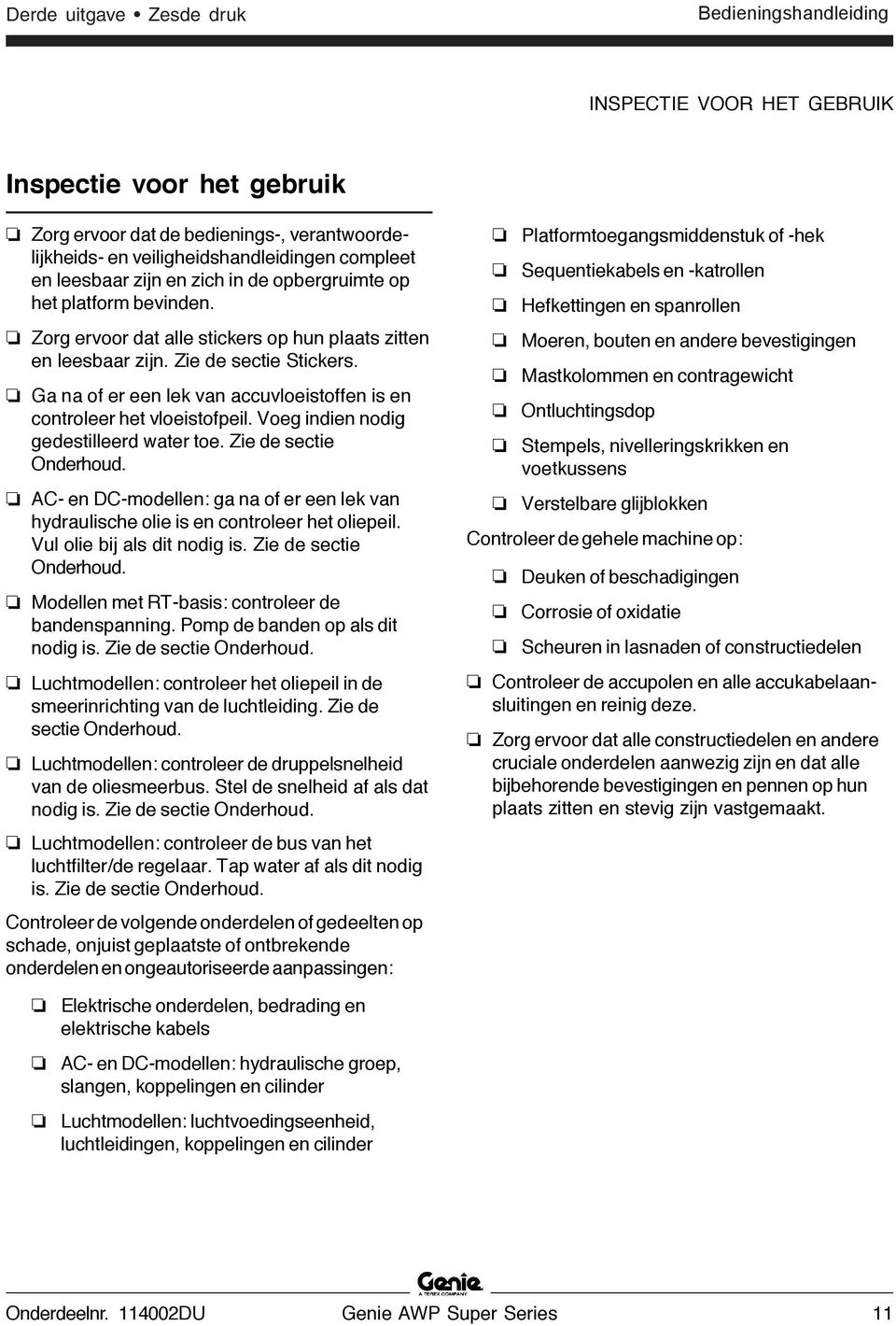 Derde uitgave • Zesde druk

Bedieningshandleiding

INSPECTIE VOOR HET GEBRUIK

Inspectie voor het gebruik

❏ Zorg ervoor dat de bedienings-, verantwoordelijkheids- en veiligheidshandleidingen compleet en leesbaar zijn en zich in de opbergruimte op het platform bevinden.

❏ Zorg ervoor dat alle stickers op hun plaats zitten en leesbaar zijn. Zie de sectie Stickers.

❏ Ga na of er een lek van accuvloeistoffen is en controleer het vloeistofpeil. Voeg indien nodig gedestilleerd water toe. Zie de sectie Onderhoud.

❏ AC- en DC-modellen: ga na of er een lek van hydraulische olie is en controleer het oliepeil. Vul olie bij als dit nodig is. Zie de sectie Onderhoud.

❏ Modellen met RT-basis: controleer de bandenspanning. Pomp de banden op als dit nodig is. Zie de sectie Onderhoud.

❏ Luchtmodellen: controleer het oliepeil in de smeerinrichting van de luchtleiding. Zie de sectie Onderhoud.

❏ Luchtmodellen: controleer de druppelsnelheid van de oliesmeerbus. Stel de snelheid af als dat nodig is. Zie de sectie Onderhoud.

❏ Luchtmodellen: controleer de bus van het luchtfilter/de regelaar. Tap water af als dit nodig is. Zie de sectie Onderhoud.

Controleer de volgende onderdelen of gedeelten op schade, onjuist geplaatste of ontbrekende onderdelen en ongeautoriseerde aanpassingen:

❏ Elektrische onderdelen, bedrading en elektrische kabels

❏ AC- en DC-modellen: hydraulische groep, slangen, koppelingen en cilinder

❏ Luchtmodellen: luchtvoedingseenheid, luchtleidingen, koppelingen en cilinder

❏ Platformtoegangsmiddenstuk of -hek

❏ Sequentiekabels en -katrollen

❏ Hefkettingen en spanrollen

❏ Moeren, bouten en andere bevestigingen

❏ Mastkolommen en contragewicht

❏ Ontluchtingsdop

❏ Stempels, nivelleringskrikken en voetkussens

❏ Verstelbare glijblokken

Controleer de gehele machine op:

❏ Deuken of beschadigingen

❏ Corrosie of oxidatie

❏ Scheuren in lasnaden of constructiedelen

❏ Controleer de accupolen en alle accukabelaansluitingen en reinig deze.

❏ Zorg ervoor dat alle constructiedelen en andere cruciale onderdelen aanwezig zijn en dat alle bijbehorende bevestigingen en pennen op hun plaats zitten en stevig zijn vastgemaakt.

Genie
A TEREX COMPANY

Onderdeelnr. 114002DU

Genie AWP Super Series

11